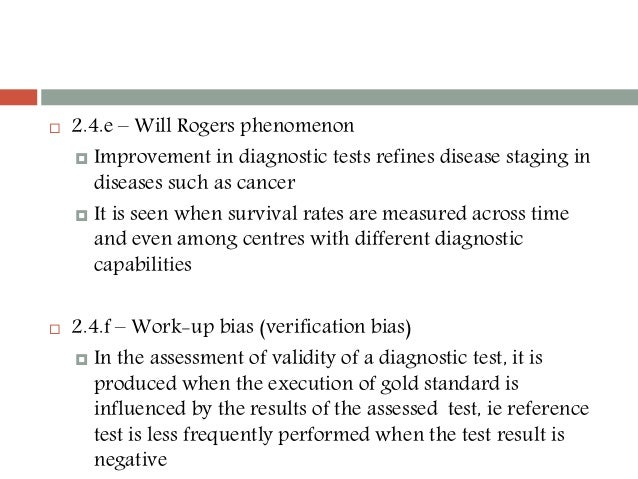 2.4.e – Will Rogers phenomenon

Improvement in diagnostic tests refines disease staging in diseases such as cancer

It is seen when survival rates are measured across time and even among centres with different diagnostic capabilities

2.4.f – Work-up bias (verification bias)

In the assessment of validity of a diagnostic test, it is produced when the execution of gold standard is influenced by the results of the assessed test, ie reference test is less frequently performed when the test result is negative